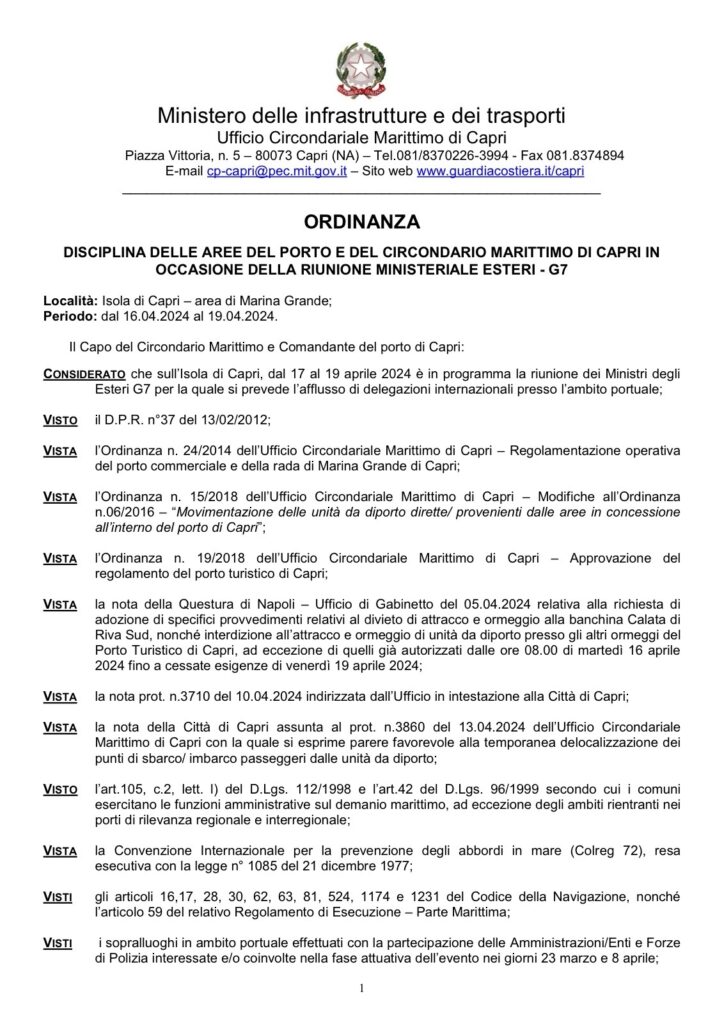 Ministero delle infrastrutture e dei trasporti
Ufficio Circondariale Marittimo di Capri
Piazza Vittoria, n. 5 – 80073 Capri (NA) – Tel.081/8370226-3994 - Fax 081.8374894
E-mail cp-capri@pec.mit.gov.it – Sito web www.guardiacostiera.it/capri

ORDINANZA

DISCIPLINA DELLE AREE DEL PORTO E DEL CIRCONDARIO MARITTIMO DI CAPRI IN OCCASIONE DELLA RIUNIONE MINISTERIALE ESTERI - G7

Località: Isola di Capri – area di Marina Grande;
Periodo: dal 16.04.2024 al 19.04.2024.

Il Capo del Circondario Marittimo e Comandante del porto di Capri:

CONSIDERATO che sull'Isola di Capri, dal 17 al 19 aprile 2024 è in programma la riunione dei Ministri degli Esteri G7 per la quale si prevede l'afflusso di delegazioni internazionali presso l'ambito portuale;

VISTO il D.P.R. n°37 del 13/02/2012;

VISTA l'Ordinanza n. 24/2014 dell'Ufficio Circondariale Marittimo di Capri – Regolamentazione operativa del porto commerciale e della rada di Marina Grande di Capri;

VISTA l'Ordinanza n. 15/2018 dell'Ufficio Circondariale Marittimo di Capri – Modifiche all'Ordinanza n.06/2016 – "Movimentazione delle unità da diporto dirette/ provenienti dalle aree in concessione all'interno del porto di Capri";

VISTA l'Ordinanza n. 19/2018 dell'Ufficio Circondariale Marittimo di Capri – Approvazione del regolamento del porto turistico di Capri;

VISTA la nota della Questura di Napoli – Ufficio di Gabinetto del 05.04.2024 relativa alla richiesta di adozione di specifici provvedimenti relativi al divieto di attracco e ormeggio alla banchina Calata di Riva Sud, nonché interdizione all'attracco e ormeggio di unità da diporto presso gli altri ormeggi del Porto Turistico di Capri, ad eccezione di quelli già autorizzati dalle ore 08.00 di martedì 16 aprile 2024 fino a cessate esigenze di venerdì 19 aprile 2024;

VISTA la nota prot. n.3710 del 10.04.2024 indirizzata dall'Ufficio in intestazione alla Città di Capri;

VISTA la nota della Città di Capri assunta al prot. n.3860 del 13.04.2024 dell'Ufficio Circondariale Marittimo di Capri con la quale si esprime parere favorevole alla temporanea delocalizzazione dei punti di sbarco/ imbarco passeggeri dalle unità da diporto;

VISTO l'art.105, c.2, lett. l) del D.Lgs. 112/1998 e l'art.42 del D.Lgs. 96/1999 secondo cui i comuni esercitano le funzioni amministrative sul demanio marittimo, ad eccezione degli ambiti rientranti nei porti di rilevanza regionale e interregionale;

VISTA la Convenzione Internazionale per la prevenzione degli abbordi in mare (Colreg 72), resa esecutiva con la legge n° 1085 del 21 dicembre 1977;

VISTI gli articoli 16,17, 28, 30, 62, 63, 81, 524, 1174 e 1231 del Codice della Navigazione, nonché l'articolo 59 del relativo Regolamento di Esecuzione – Parte Marittima;

VISTI i sopralluoghi in ambito portuale effettuati con la partecipazione delle Amministrazioni/Enti e Forze di Polizia interessate e/o coinvolte nella fase attuativa dell'evento nei giorni 23 marzo e 8 aprile;

1